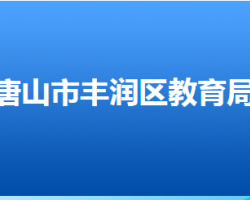 唐山市丰润区教育局